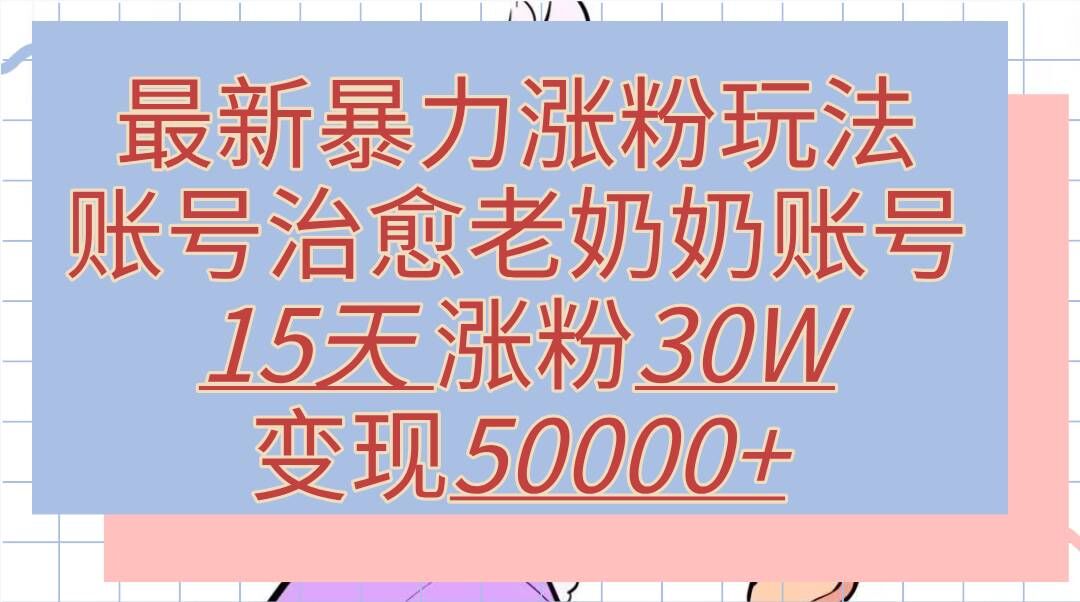 最新暴力涨粉玩法
账号治愈老奶奶账号
15天涨粉30W
变现50000+